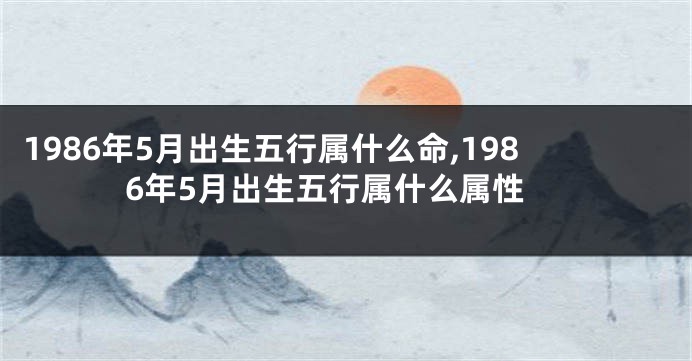 1986年5月出生五行属什么命,1986年5月出生五行属什么属性